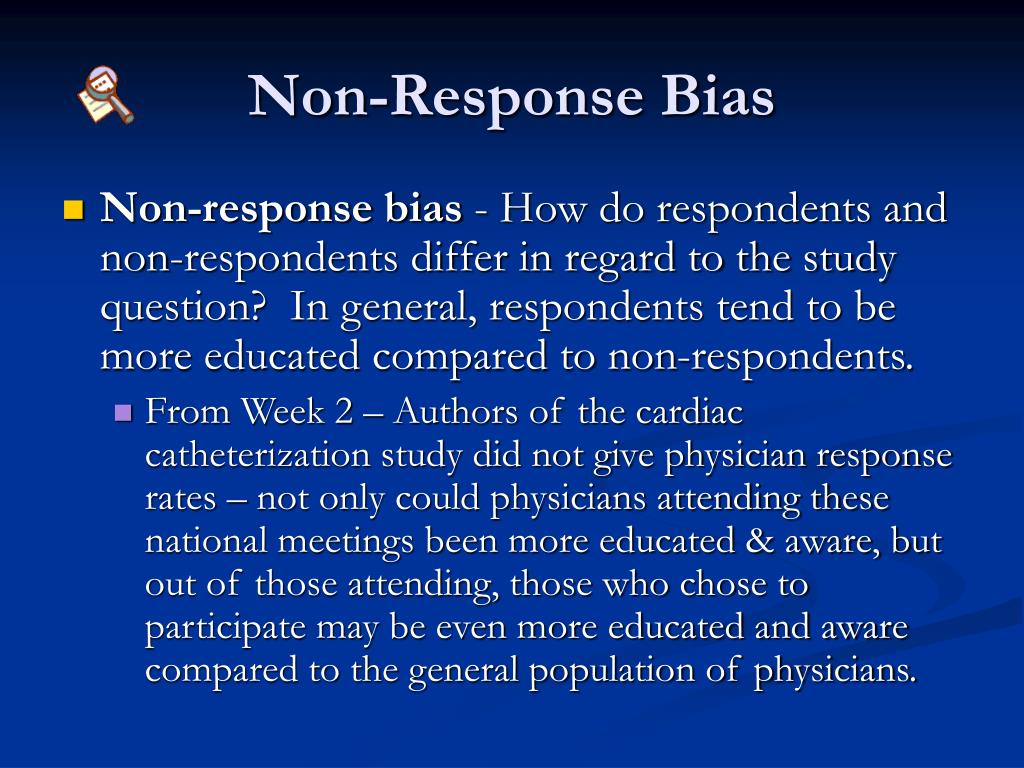 Non-Response Bias

Non-response bias - How do respondents and non-respondents differ in regard to the study question? In general, respondents tend to be more educated compared to non-respondents.

From Week 2 – Authors of the cardiac catheterization study did not give physician response rates – not only could physicians attending these national meetings been more educated & aware, but out of those attending, those who chose to participate may be even more educated and aware compared to the general population of physicians.